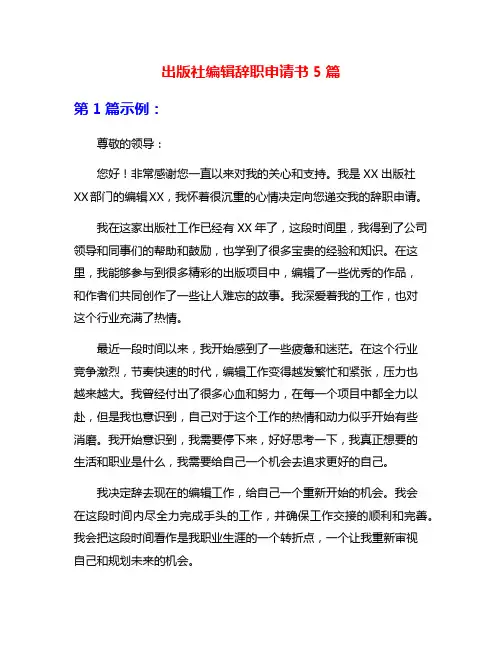 出版社编辑辞职申请书 5 篇

第 1 篇示例：

尊敬的领导：

您好！非常感谢您一直以来对我的关心和支持。我是 XX 出版社 XX 部门的编辑 XX，我怀着很沉重的心情决定向您递交我的辞职申请。

我在这家出版社工作已经有 XX 年了，这段时间里，我得到了公司领导和同事们的帮助和鼓励，也学到了很多宝贵的经验和知识。在这里，我能够参与到很多精彩的出版项目中，编辑了一些优秀的作品，和作者们共同创作了一些让人难忘的故事。我深爱着我的工作，也对这个行业充满了热情。

最近一段时间以来，我开始感到了一些疲惫和迷茫。在这个行业竞争激烈，节奏快速的时代，编辑工作变得越发繁忙和紧张，压力也越来越大。我曾经付出了很多心血和努力，在每一个项目中都全力以赴，但是我也意识到，自己对于这个工作的热情和动力似乎开始有些消磨。我开始意识到，我需要停下来，好好思考一下，我真正想要的生活和职业是什么，我需要给自己一个机会去追求更好的自己。

我决定辞去现在的编辑工作，给自己一个重新开始的机会。我会在这段时间内尽全力完成手头的工作，并确保工作交接的顺利和完善。我会把这段时间看作是我职业生涯的一个转折点，一个让我重新审视自己和规划未来的机会。